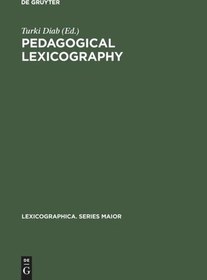 DE GRUYTER

Turki Diab (Ed.)

PEDAGOGICAL LEXICOGRAPHY

LEXICOGRAPHICA. SERIES MAIOR

DE G